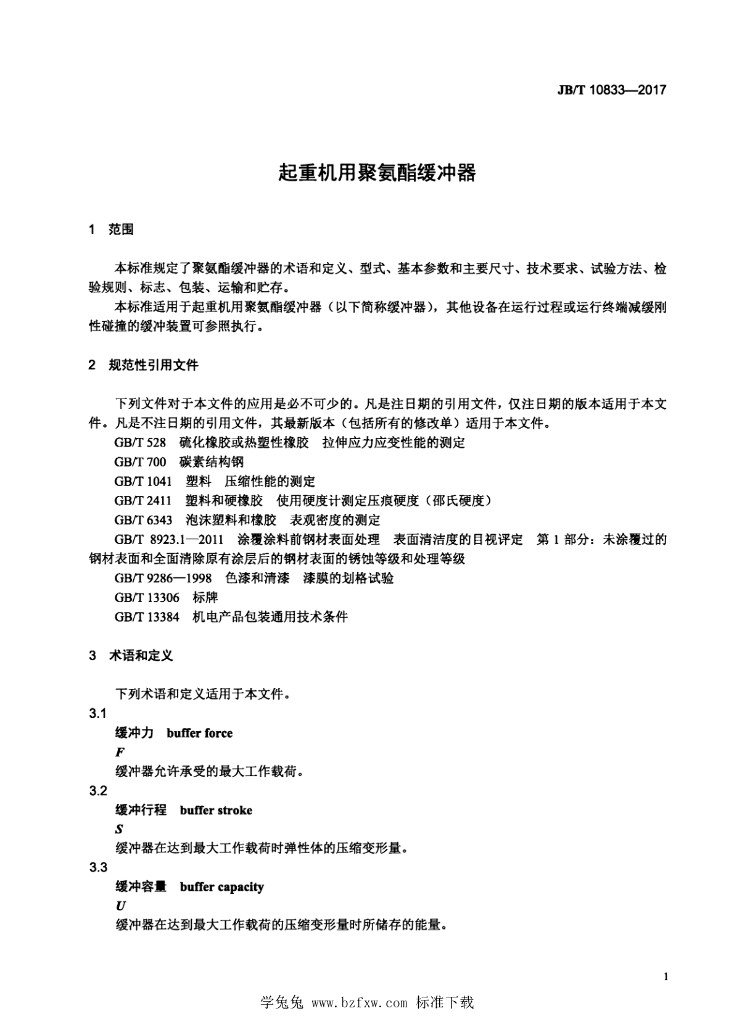 JB/T 10833—2017

起重机用聚氨酯缓冲器

1　范围

本标准规定了聚氨酯缓冲器的术语和定义、型式、基本参数和主要尺寸、技术要求、试验方法、检验规则、标志、包装、运输和贮存。

本标准适用于起重机用聚氨酯缓冲器（以下简称缓冲器），其他设备在运行过程或运行终端减缓刚性碰撞的缓冲装置可参照执行。

2　规范性引用文件

下列文件对于本文件的应用是必不可少的。凡是注日期的引用文件，仅注日期的版本适用于本文件。凡是不注日期的引用文件，其最新版本（包括所有的修改单）适用于本文件。

GB/T 528　硫化橡胶或热塑性橡胶　拉伸应力应变性能的测定

GB/T 700　碳素结构钢

GB/T 1041　塑料　压缩性能的测定

GB/T 2411　塑料和硬橡胶　使用硬度计测定压痕硬度（邵氏硬度）

GB/T 6343　泡沫塑料和橡胶　表观密度的测定

GB/T 8923.1—2011　涂覆涂料前钢材表面处理　表面清洁度的目视评定　第1部分：未涂覆过的钢材表面和全面清除原有涂层后的钢材表面的锈蚀等级和处理等级

GB/T 9286—1998　色漆和清漆　漆膜的划格试验

GB/T 13306　标牌

GB/T 13384　机电产品包装通用技术条件

3　术语和定义

下列术语和定义适用于本文件。

3.1

缓冲力　buffer force

$F$

缓冲器允许承受的最大工作载荷。

3.2

缓冲行程　buffer stroke

$S$

缓冲器在达到最大工作载荷时弹性体的压缩变形量。

3.3

缓冲容量　buffer capacity

$U$

缓冲器在达到最大工作载荷的压缩变形量时所储存的能量。

1

学兔兔 www.bzfxw.com 标准下载